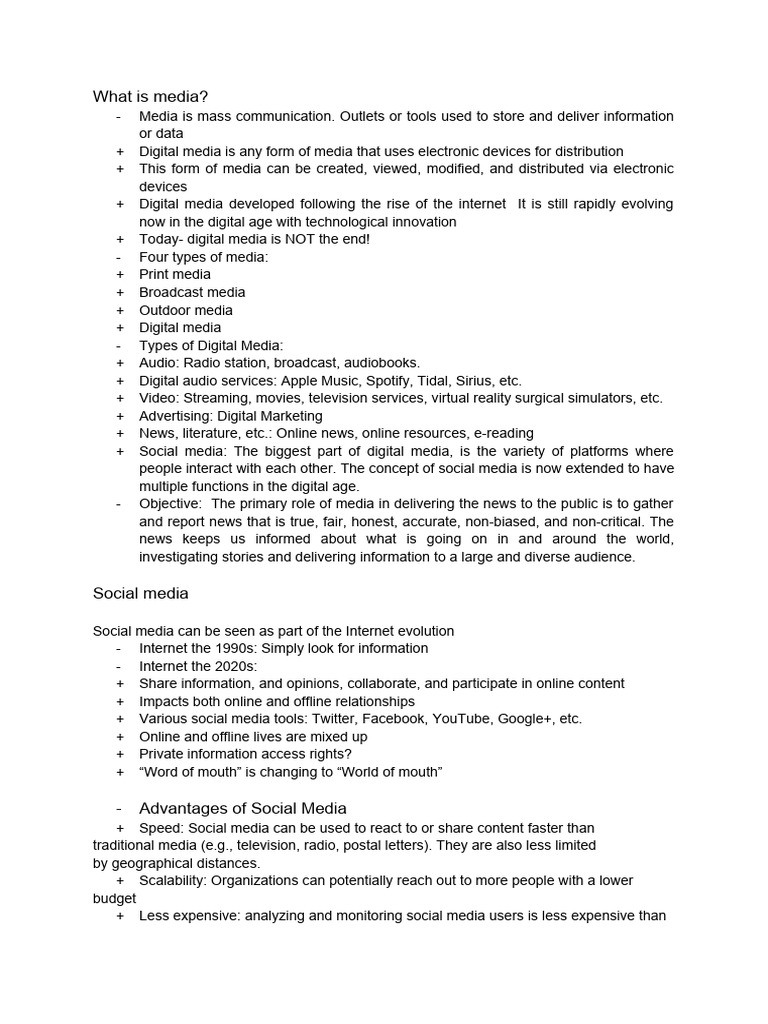 What is media?

- Media is mass communication. Outlets or tools used to store and deliver information or data
+ Digital media is any form of media that uses electronic devices for distribution
+ This form of media can be created, viewed, modified, and distributed via electronic devices
+ Digital media developed following the rise of the internet It is still rapidly evolving now in the digital age with technological innovation
+ Today- digital media is NOT the end!
- Four types of media:
+ Print media
+ Broadcast media
+ Outdoor media
+ Digital media
- Types of Digital Media:
+ Audio: Radio station, broadcast, audiobooks.
+ Digital audio services: Apple Music, Spotify, Tidal, Sirius, etc.
+ Video: Streaming, movies, television services, virtual reality surgical simulators, etc.
+ Advertising: Digital Marketing
+ News, literature, etc.: Online news, online resources, e-reading
+ Social media: The biggest part of digital media, is the variety of platforms where people interact with each other. The concept of social media is now extended to have multiple functions in the digital age.
- Objective: The primary role of media in delivering the news to the public is to gather and report news that is true, fair, honest, accurate, non-biased, and non-critical. The news keeps us informed about what is going on in and around the world, investigating stories and delivering information to a large and diverse audience.

Social media

Social media can be seen as part of the Internet evolution
- Internet the 1990s: Simply look for information
- Internet the 2020s:
+ Share information, and opinions, collaborate, and participate in online content
+ Impacts both online and offline relationships
+ Various social media tools: Twitter, Facebook, YouTube, Google+, etc.
+ Online and offline lives are mixed up
+ Private information access rights?
+ “Word of mouth” is changing to “World of mouth”

- Advantages of Social Media
+ Speed: Social media can be used to react to or share content faster than traditional media (e.g., television, radio, postal letters). They are also less limited by geographical distances.
+ Scalability: Organizations can potentially reach out to more people with a lower budget
+ Less expensive: analyzing and monitoring social media users is less expensive than